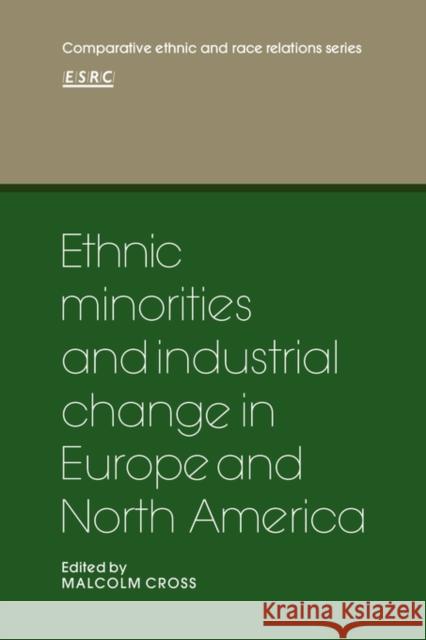 Comparative ethnic and race relations series

ESRC

Ethnic minorities and industrial change in Europe and North America

Edited by
MALCOLM CROSS